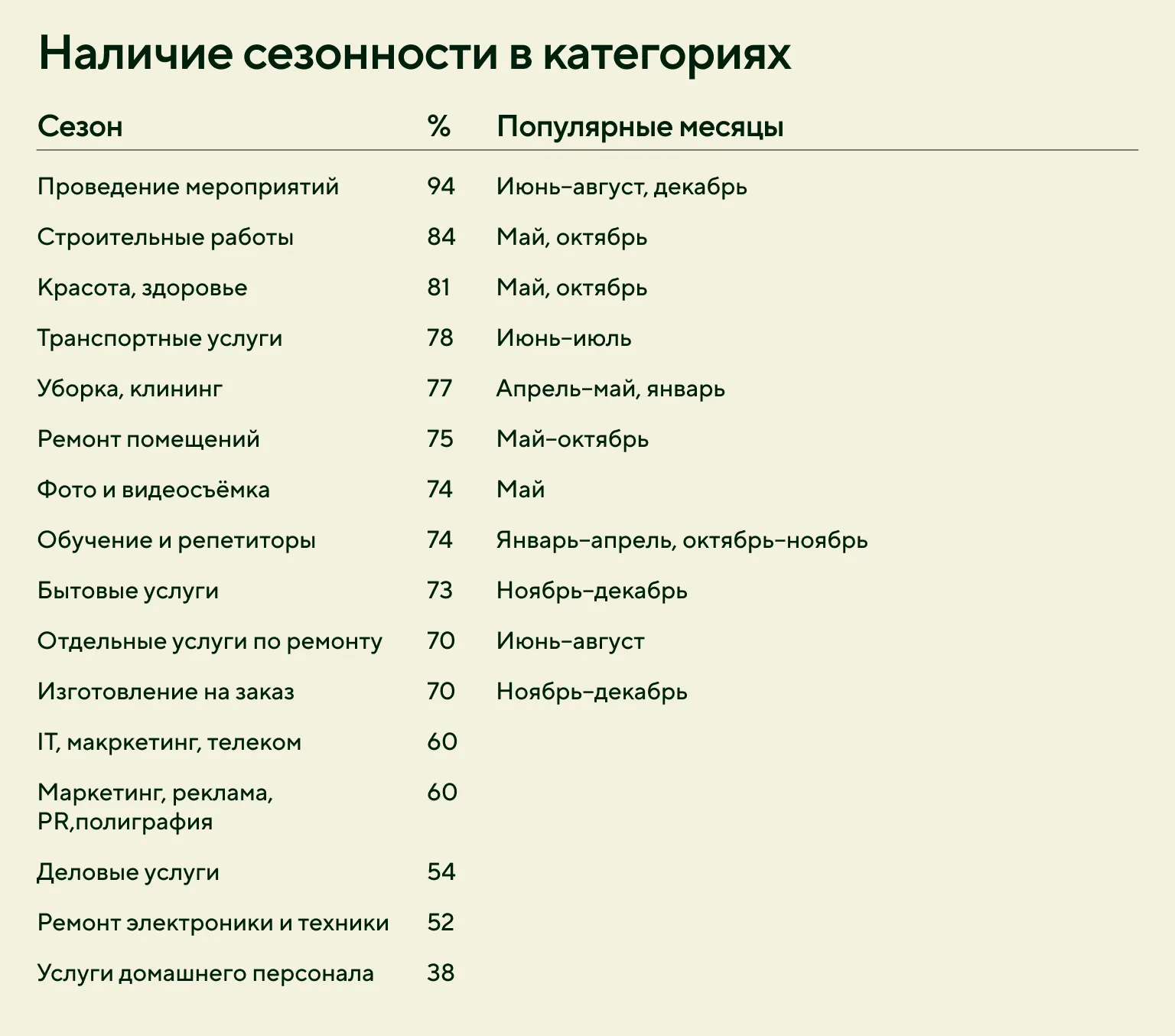 Наличие сезонности в категориях

| Сезон | % | Популярные месяцы |
|---|---|---|
| Проведение мероприятий | 94 | Июнь–август, декабрь |
| Строительные работы | 84 | Май, октябрь |
| Красота, здоровье | 81 | Май, октябрь |
| Транспортные услуги | 78 | Июнь–июль |
| Уборка, клининг | 77 | Апрель–май, январь |
| Ремонт помещений | 75 | Май–октябрь |
| Фото и видеосъёмка | 74 | Май |
| Обучение и репетиторы | 74 | Январь–апрель, октябрь–ноябрь |
| Бытовые услуги | 73 | Ноябрь–декабрь |
| Отдельные услуги по ремонту | 70 | Июнь–август |
| Изготовление на заказ | 70 | Ноябрь–декабрь |
| IT, макркетинг, телеком | 60 | |
| Маркетинг, реклама, PR,полиграфия | 60 | |
| Деловые услуги | 54 | |
| Ремонт электроники и техники | 52 | |
| Услуги домашнего персонала | 38 | |